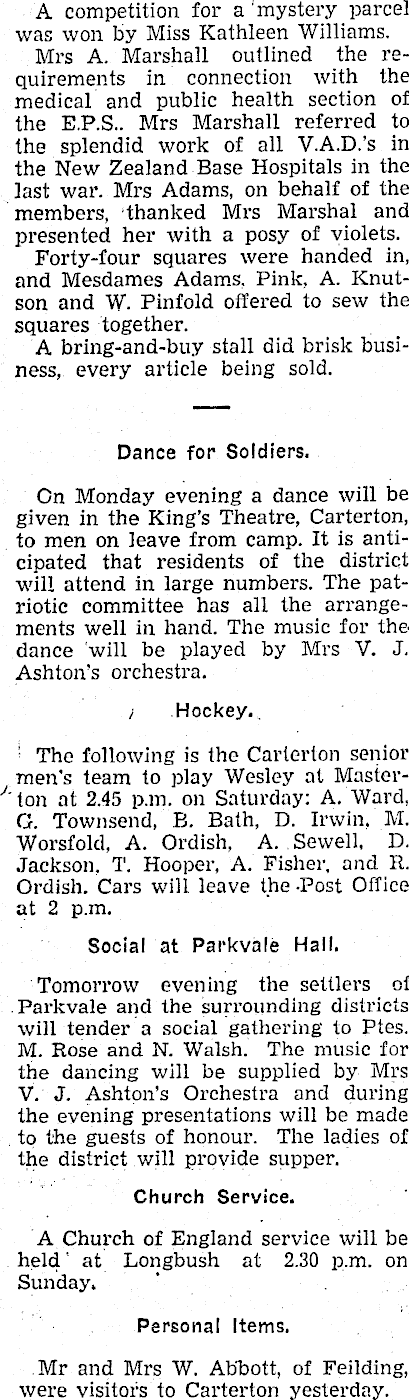 A competition for a mystery parcel was won by Miss Kathleen Williams.

Mrs A. Marshall outlined the requirements in connection with the medical and public health section of the E.P.S.. Mrs Marshall referred to the splendid work of all V.A.D.'s in the New Zealand Base Hospitals in the last war. Mrs Adams, on behalf of the members, thanked Mrs Marshal and presented her with a posy of violets.

Forty-four squares were handed in, and Mesdames Adams, Pink, A. Knutson and W. Pinfold offered to sew the squares together.

A bring-and-buy stall did brisk business, every article being sold.

Dance for Soldiers.

On Monday evening a dance will be given in the King's Theatre, Carterton, to men on leave from camp. It is anticipated that residents of the district will attend in large numbers. The patriotic committee has all the arrangements well in hand. The music for the dance will be played by Mrs V. J. Ashton's orchestra.

Hockey.

The following is the Carterton senior men's team to play Wesley at Masterton at 2.45 p.m. on Saturday: A. Ward, G. Townsend, B. Bath, D. Irwin, M. Worsfold, A. Ordish, A. Sewell, D. Jackson, T. Hooper, A. Fisher, and R. Ordish. Cars will leave the Post Office at 2 p.m.

Social at Parkvale Hall.

Tomorrow evening the settlers of Parkvale and the surrounding districts will tender a social gathering to Ptes. M. Rose and N. Walsh. The music for the dancing will be supplied by Mrs V. J. Ashton's Orchestra and during the evening presentations will be made to the guests of honour. The ladies of the district will provide supper.

Church Service.

A Church of England service will be held at Longbush at 2.30 p.m. on Sunday.

Personal Items.

Mr and Mrs W. Abbott, of Feilding, were visitors to Carterton yesterday.